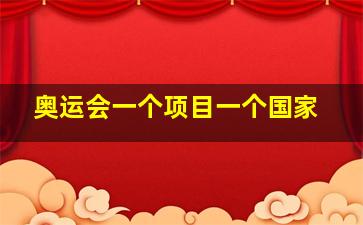 奥运会一个项目一个国家